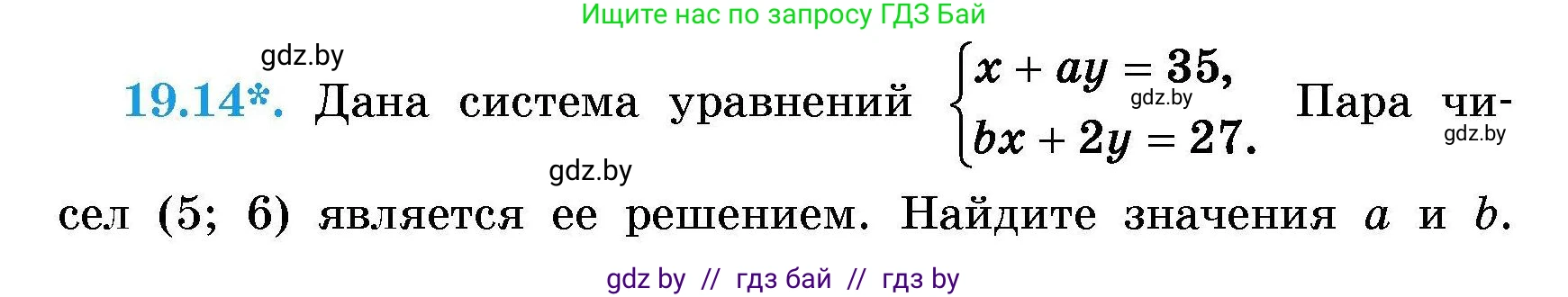 Ищите нас по запросу ГДЗ Бай

gdz.by

19.14*. Дана система уравнений $\begin{cases} x + ay = 35, \\ bx + 2y = 27. \end{cases}$ gdz.by Пара чисел (5; 6) является ее решением. Найдите значения $a$ и $b$.

gdz.by

gdz.by

gdz by // гдз бай // гдз by